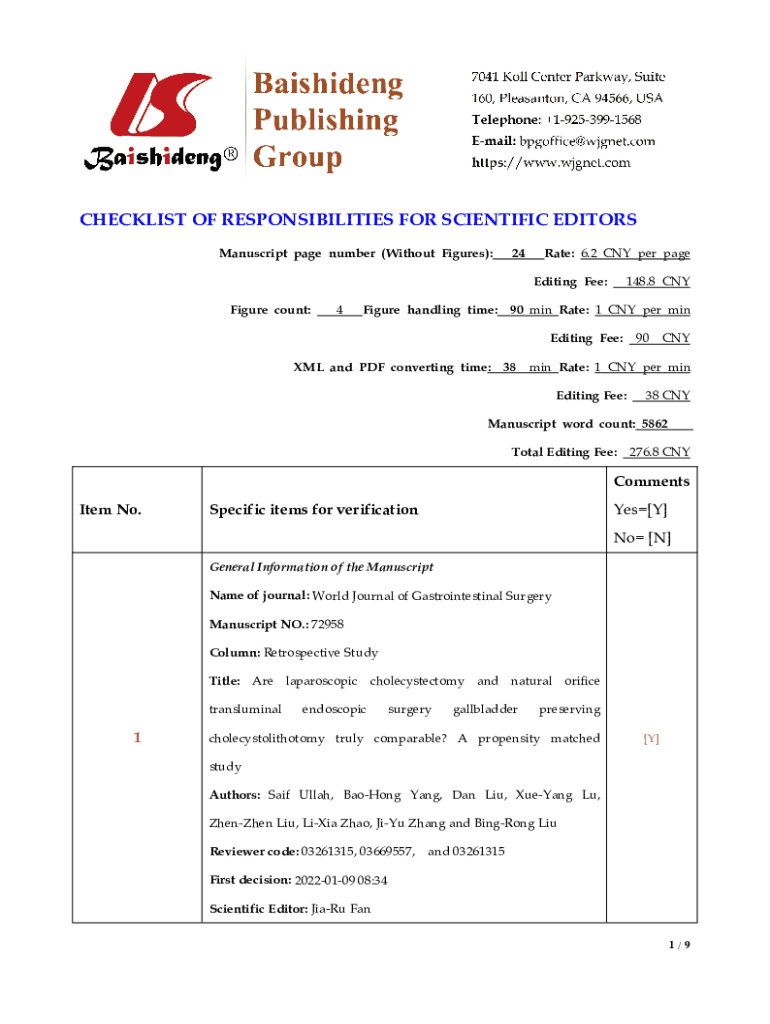 Baishideng®

Baishideng Publishing Group

7041 Koll Center Parkway, Suite 160, Pleasanton, CA 94566, USA
Telephone: +1-925-399-1568
E-mail: bpgoffice@wjgnet.com
https://www.wjgnet.com

CHECKLIST OF RESPONSIBILITIES FOR SCIENTIFIC EDITORS

Manuscript page number (Without Figures): 24 Rate: 6.2 CNY per page

Editing Fee: 148.8 CNY

Figure count: 4 Figure handling time: 90 min Rate: 1 CNY per min

Editing Fee: 90 CNY

XML and PDF converting time: 38 min Rate: 1 CNY per min

Editing Fee: 38 CNY

Manuscript word count: 5862

Total Editing Fee: 276.8 CNY

| Item No. | Specific items for verification | Comments Yes=[Y] No= [N] |
|---|---|---|
| 1 | General Information of the Manuscript<br>Name of journal: World Journal of Gastrointestinal Surgery<br>Manuscript NO.: 72958<br>Column: Retrospective Study<br>Title: Are laparoscopic cholecystectomy and natural orifice transluminal endoscopic surgery gallbladder preserving cholecystolithotomy truly comparable? A propensity matched study<br>Authors: Saif Ullah, Bao-Hong Yang, Dan Liu, Xue-Yang Lu, Zhen-Zhen Liu, Li-Xia Zhao, Ji-Yu Zhang and Bing-Rong Liu<br>Reviewer code: 03261315, 03669557, and 03261315<br>First decision: 2022-01-09 08:34<br>Scientific Editor: Jia-Ru Fan | [Y] |

1 / 9